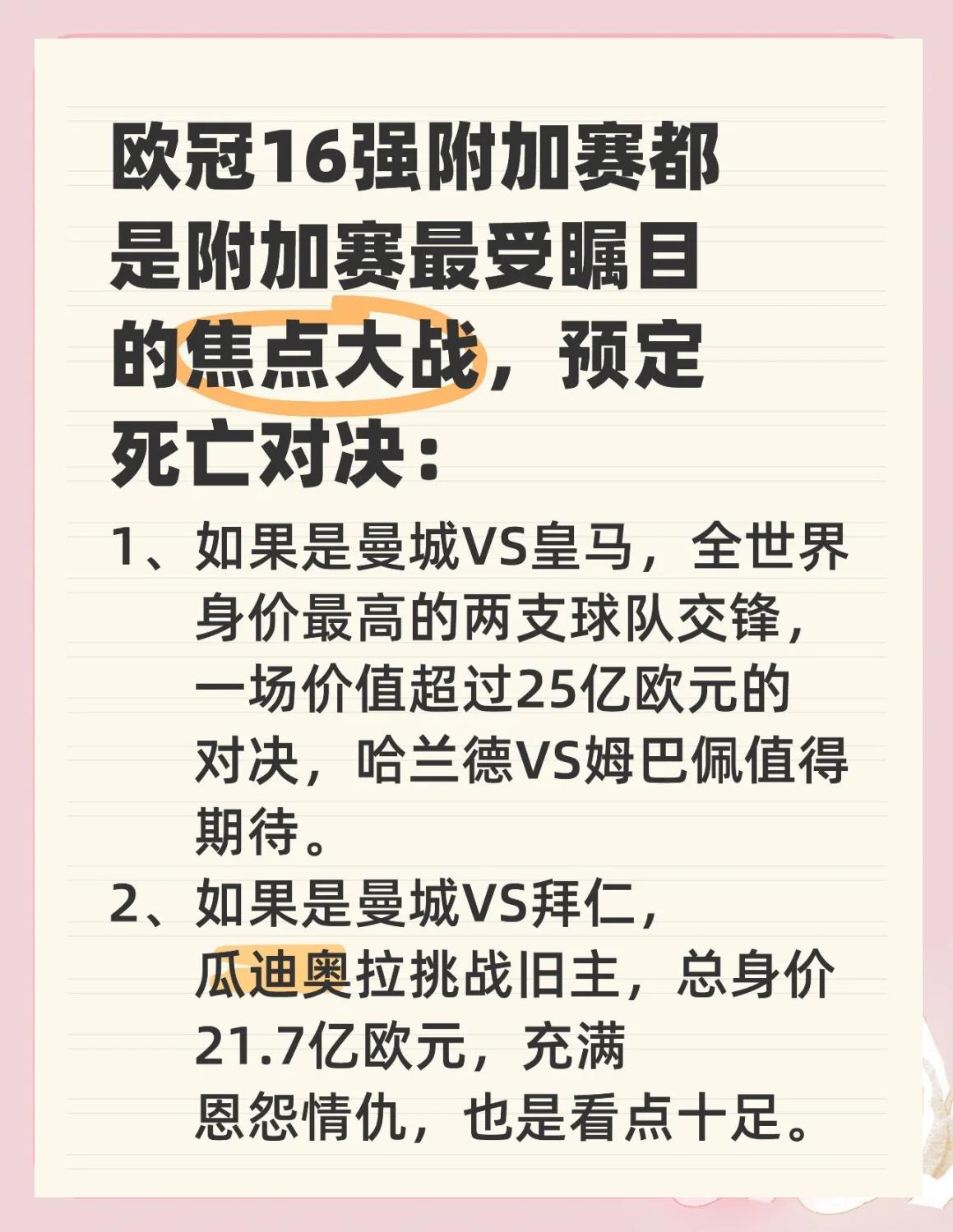 欧冠16强附加赛都是附加赛最受瞩目的焦点大战，预定死亡对决：

1、如果是曼城VS皇马，全世界身价最高的两支球队交锋，一场价值超过25亿欧元的对决，哈兰德VS姆巴佩值得期待。

2、如果是曼城VS拜仁，瓜迪奥拉挑战旧主，总身价21.7亿欧元，充满恩怨情仇，也是看点十足。